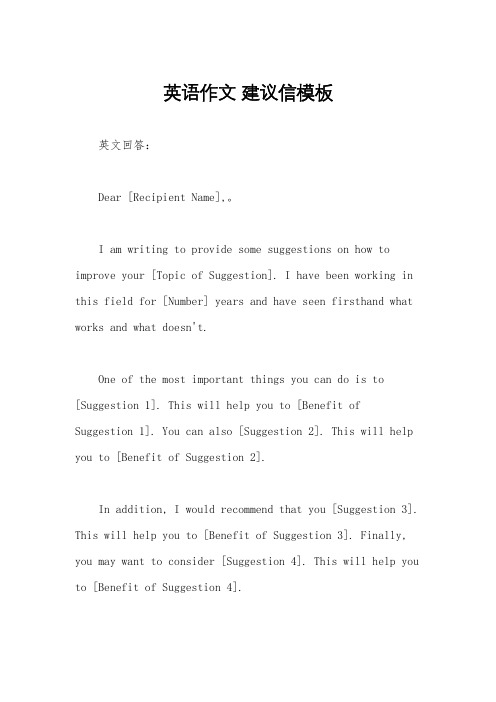 英语作文 建议信模板

英文回答：

Dear [Recipient Name],。

I am writing to provide some suggestions on how to improve your [Topic of Suggestion]. I have been working in this field for [Number] years and have seen firsthand what works and what doesn't.

One of the most important things you can do is to [Suggestion 1]. This will help you to [Benefit of Suggestion 1]. You can also [Suggestion 2]. This will help you to [Benefit of Suggestion 2].

In addition, I would recommend that you [Suggestion 3]. This will help you to [Benefit of Suggestion 3]. Finally, you may want to consider [Suggestion 4]. This will help you to [Benefit of Suggestion 4].